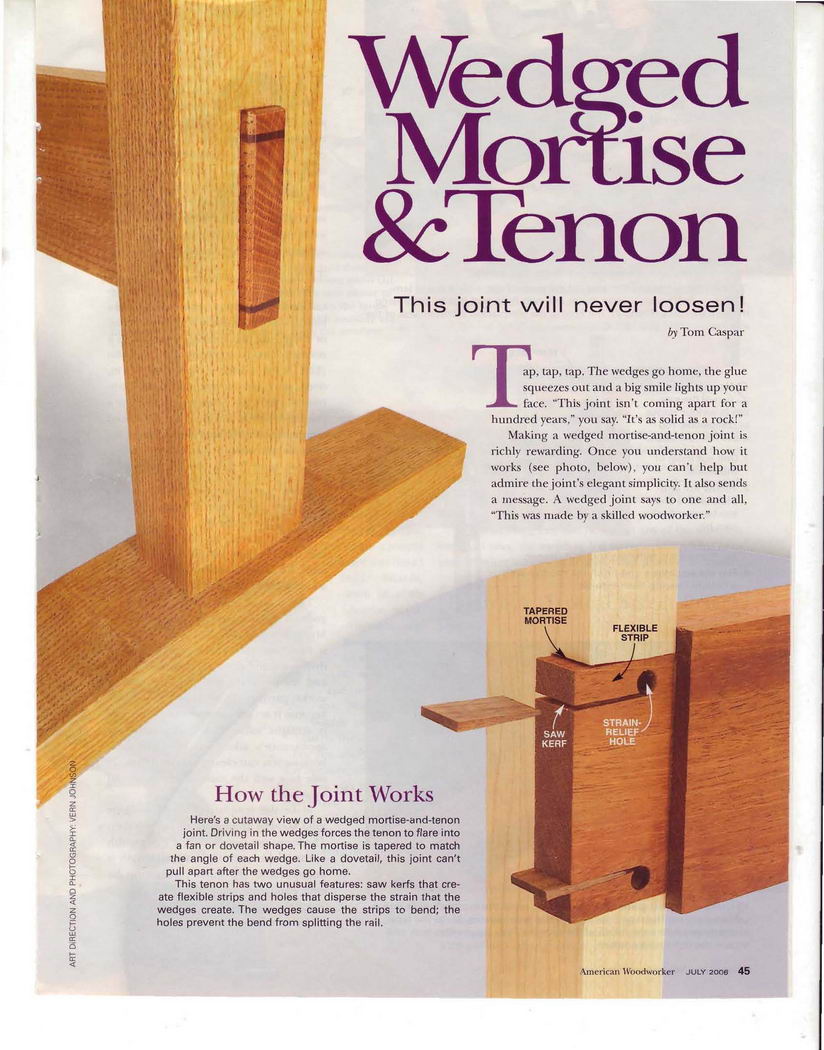 Wedged Mortise & Tenon

This joint will never loosen!

by Tom Caspar

Tap, tap, tap. The wedges go home, the glue squeezes out and a big smile lights up your face. "This joint isn't coming apart for a hundred years," you say. "It's as solid as a rock!"

Making a wedged mortise-and-tenon joint is richly rewarding. Once you understand how it works (see photo, below), you can't help but admire the joint's elegant simplicity. It also sends a message. A wedged joint says to one and all, "This was made by a skilled woodworker."

TAPERED MORTISE

FLEXIBLE STRIP

SAW KERF

STRAIN-RELIEF HOLE

How the Joint Works

Here's a cutaway view of a wedged mortise-and-tenon joint. Driving in the wedges forces the tenon to flare into a fan or dovetail shape. The mortise is tapered to match the angle of each wedge. Like a dovetail, this joint can't pull apart after the wedges go home.

This tenon has two unusual features: saw kerfs that create flexible strips and holes that disperse the strain that the wedges create. The wedges cause the strips to bend; the holes prevent the bend from splitting the rail.

ART DIRECTION AND PHOTOGRAPHY: VERN JOHNSON

American Woodworker JULY 2006 45